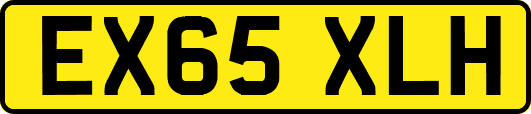 EX65 XLH